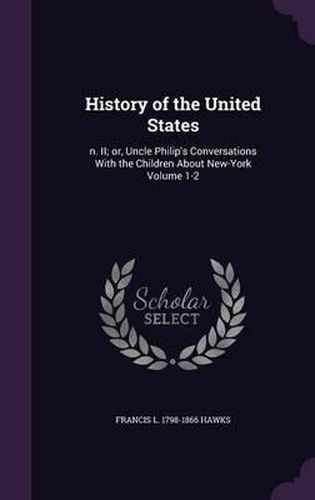 History of the United States

n. II; or, Uncle Philip's Conversations With the Children About New-York Volume 1-2

Scholar
SELECT

FRANCIS L. 1798-1866 HAWKS